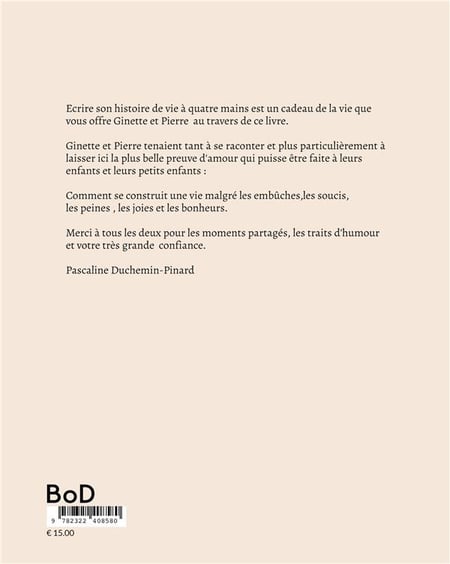 Ecrire son histoire de vie à quatre mains est un cadeau de la vie que vous offre Ginette et Pierre au travers de ce livre.

Ginette et Pierre tenaient tant à se raconter et plus particulièrement à laisser ici la plus belle preuve d'amour qui puisse être faite à leurs enfants et leurs petits enfants :

Comment se construit une vie malgré les embûches,les soucis, les peines , les joies et les bonheurs.

Merci à tous les deux pour les moments partagés, les traits d'humour et votre très grande confiance.

Pascaline Duchemin-Pinard

BoD

9 782322 408580

€ 15.00